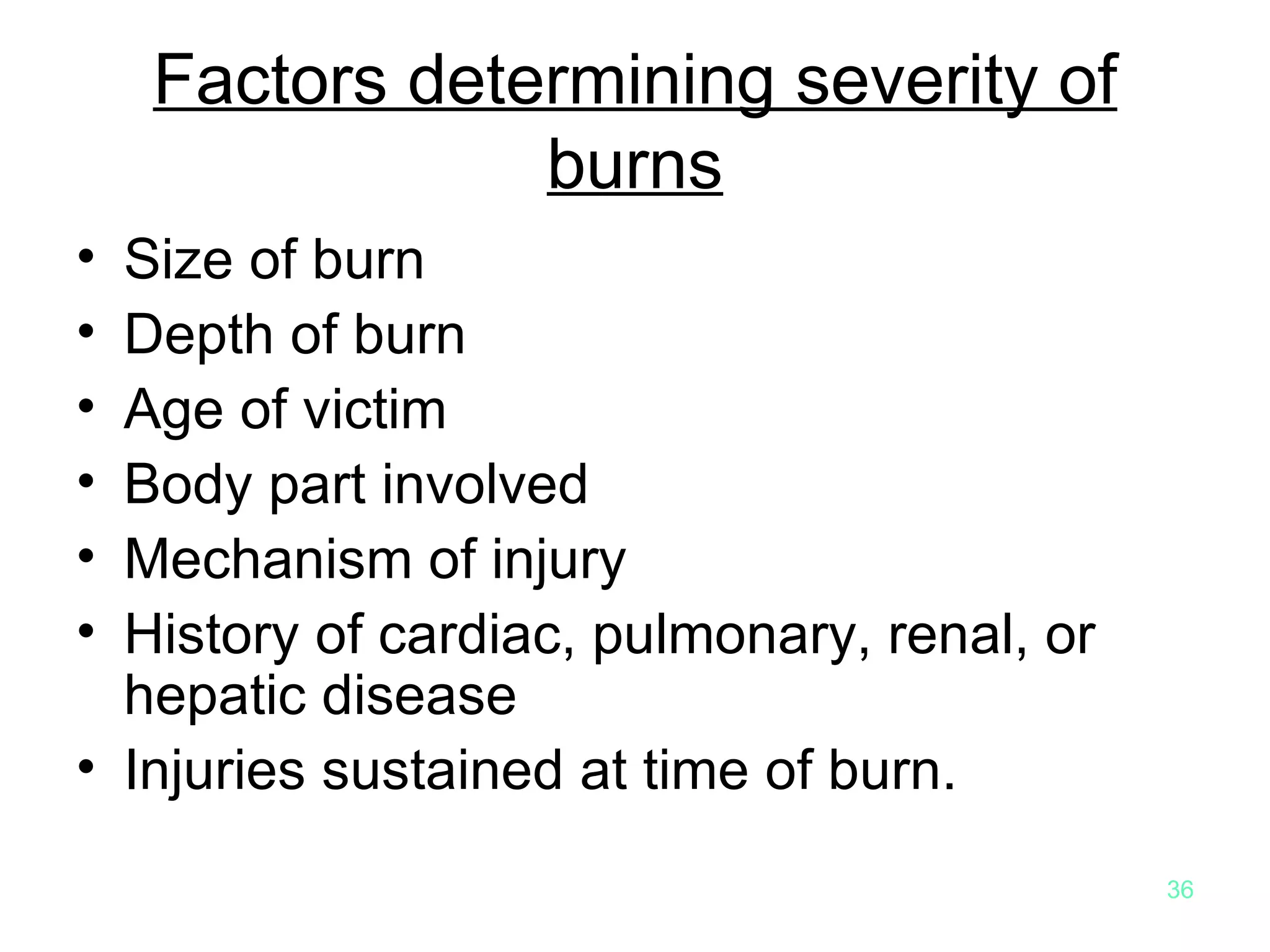 Factors determining severity of burns

• Size of burn
• Depth of burn
• Age of victim
• Body part involved
• Mechanism of injury
• History of cardiac, pulmonary, renal, or hepatic disease
• Injuries sustained at time of burn.

36